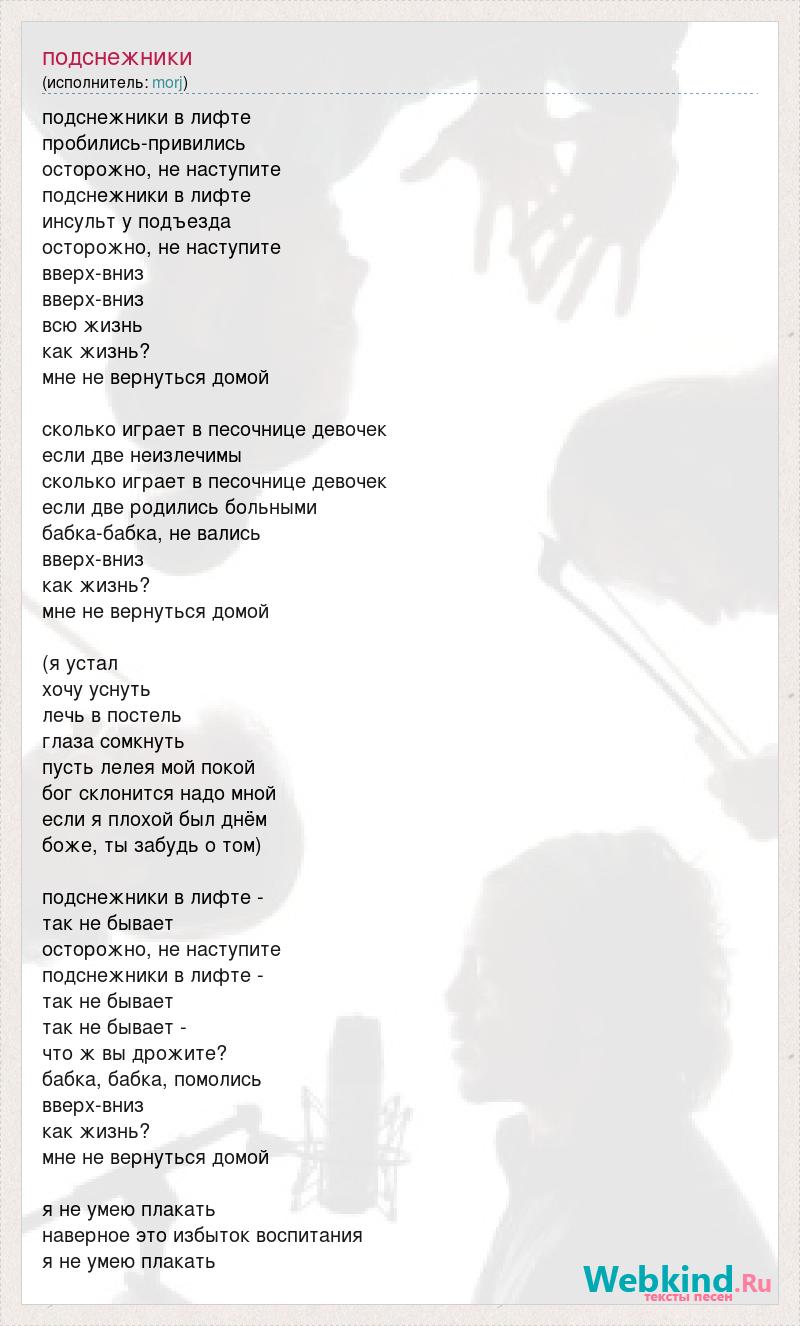 подснежники
(исполнитель: morj)

подснежники в лифте
пробились-привились
осторожно, не наступите
подснежники в лифте
инсульт у подъезда
осторожно, не наступите
вверх-вниз
вверх-вниз
всю жизнь
как жизнь?
мне не вернуться домой

сколько играет в песочнице девочек
если две неизлечимы
сколько играет в песочнице девочек
если две родились больными
бабка-бабка, не вались
вверх-вниз
как жизнь?
мне не вернуться домой

(я устал
хочу уснуть
лечь в постель
глаза сомкнуть
пусть лелея мой покой
бог склонится надо мной
если я плохой был днём
боже, ты забудь о том)

подснежники в лифте -
так не бывает
осторожно, не наступите
подснежники в лифте -
так не бывает
так не бывает -
что ж вы дрожите?
бабка, бабка, помолись
вверх-вниз
как жизнь?
мне не вернуться домой

я не умею плакать
наверное это избыток воспитания
я не умею плакать

Webkind.Ru
тексты песен